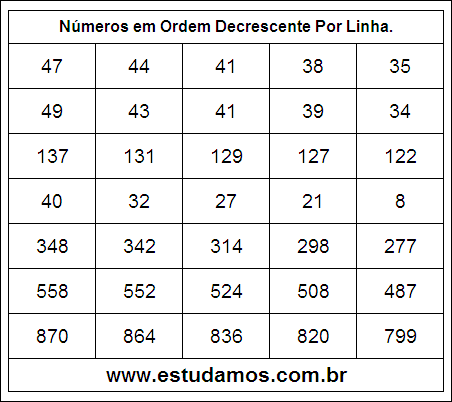 Números em Ordem Decrescente Por Linha.

| 47 | 44 | 41 | 38 | 35 |
|---|---|---|---|---|
| 49 | 43 | 41 | 39 | 34 |
| 137 | 131 | 129 | 127 | 122 |
| 40 | 32 | 27 | 21 | 8 |
| 348 | 342 | 314 | 298 | 277 |
| 558 | 552 | 524 | 508 | 487 |
| 870 | 864 | 836 | 820 | 799 |

www.estudamos.com.br